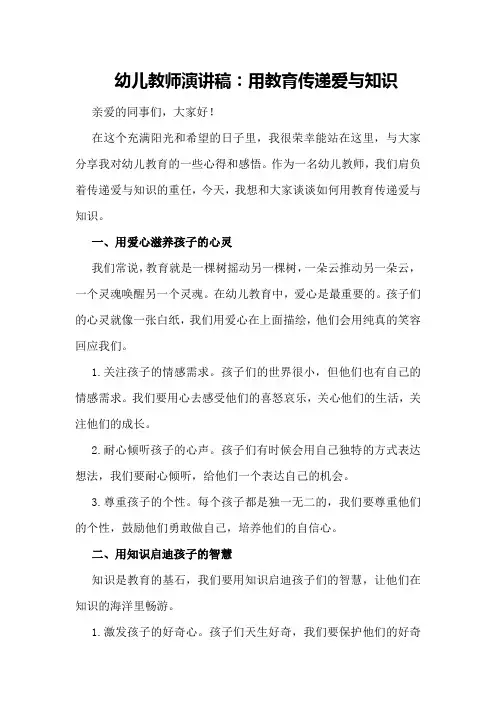 幼儿教师演讲稿：用教育传递爱与知识

亲爱的同事们，大家好！

在这个充满阳光和希望的日子里，我很荣幸能站在这里，与大家分享我对幼儿教育的一些心得和感悟。作为一名幼儿教师，我们肩负着传递爱与知识的重任，今天，我想和大家谈谈如何用教育传递爱与知识。

一、用爱心滋养孩子的心灵

我们常说，教育就是一棵树摇动另一棵树，一朵云推动另一朵云，一个灵魂唤醒另一个灵魂。在幼儿教育中，爱心是最重要的。孩子们的心灵就像一张白纸，我们用爱心在上面描绘，他们会用纯真的笑容回应我们。

1.关注孩子的情感需求。孩子们的世界很小，但他们也有自己的情感需求。我们要用心去感受他们的喜怒哀乐，关心他们的生活，关注他们的成长。

2.耐心倾听孩子的心声。孩子们有时候会用自己独特的方式表达想法，我们要耐心倾听，给他们一个表达自己的机会。

3.尊重孩子的个性。每个孩子都是独一无二的，我们要尊重他们的个性，鼓励他们勇敢做自己，培养他们的自信心。

二、用知识启迪孩子的智慧

知识是教育的基石，我们要用知识启迪孩子们的智慧，让他们在知识的海洋里畅游。

1.激发孩子的好奇心。孩子们天生好奇，我们要保护他们的好奇